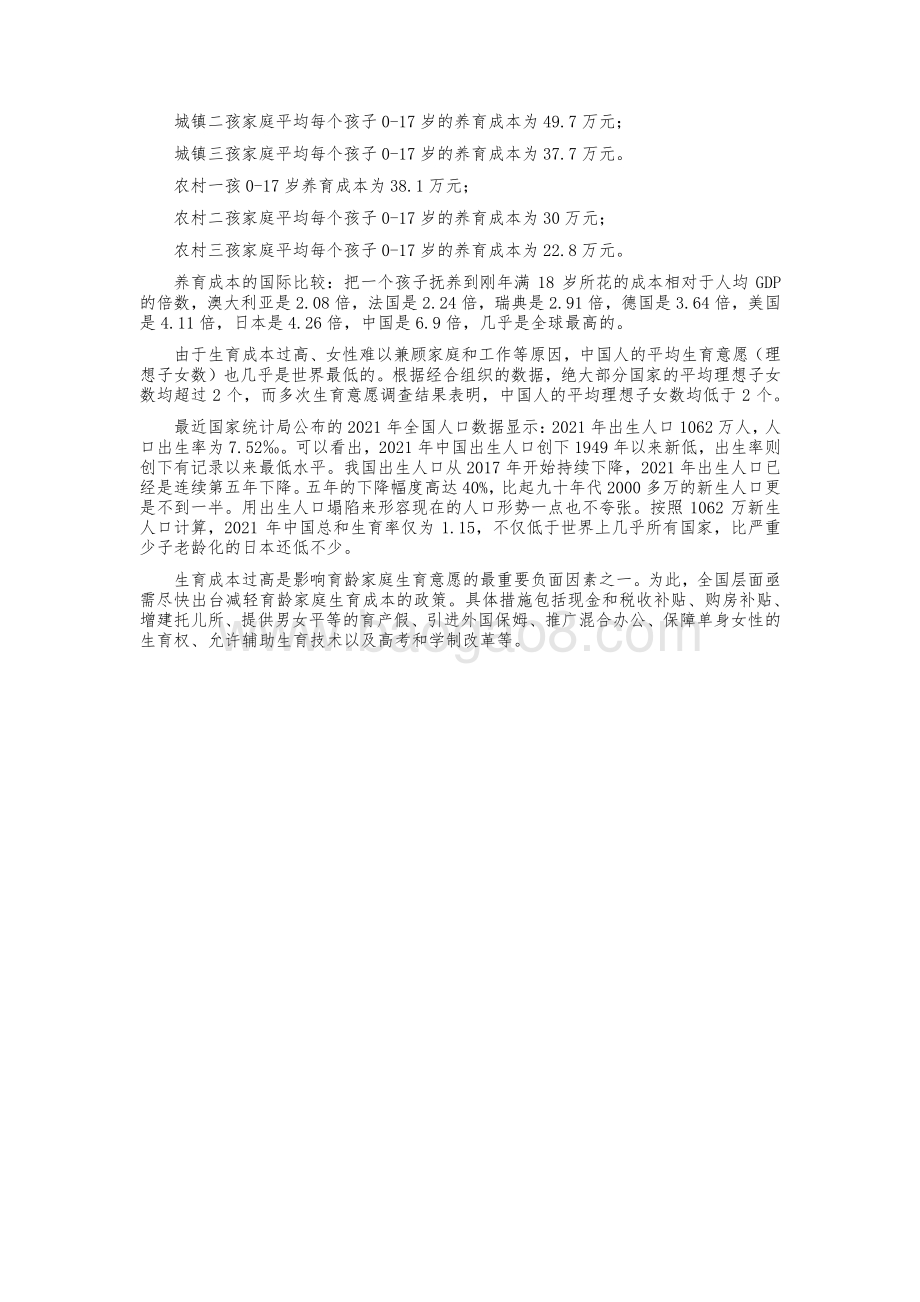 城镇二孩家庭平均每个孩子 0-17 岁的养育成本为 49.7 万元；

城镇三孩家庭平均每个孩子 0-17 岁的养育成本为 37.7 万元。

农村一孩 0-17 岁养育成本为 38.1 万元；

农村二孩家庭平均每个孩子 0-17 岁的养育成本为 30 万元；

农村三孩家庭平均每个孩子 0-17 岁的养育成本为 22.8 万元。

养育成本的国际比较：把一个孩子抚养到刚年满 18 岁所花的成本相对于人均 GDP 的倍数，澳大利亚是 2.08 倍，法国是 2.24 倍，瑞典是 2.91 倍，德国是 3.64 倍，美国是 4.11 倍，日本是 4.26 倍，中国是 6.9 倍，几乎是全球最高的。

由于生育成本过高、女性难以兼顾家庭和工作等原因，中国人的平均生育意愿（理想子女数）也几乎是世界最低的。根据经合组织的数据，绝大部分国家的平均理想子女数均超过 2 个，而多次生育意愿调查结果表明，中国人的平均理想子女数均低于 2 个。

最近国家统计局公布的 2021 年全国人口数据显示：2021 年出生人口 1062 万人，人口出生率为 7.52‰。可以看出，2021 年中国出生人口创下 1949 年以来新低，出生率则创下有记录以来最低水平。我国出生人口从 2017 年开始持续下降，2021 年出生人口已经是连续第五年下降。五年的下降幅度高达 40%，比起九十年代 2000 多万的新生人口更是不到一半。用出生人口塌陷来形容现在的人口形势一点也不夸张。按照 1062 万新生人口计算，2021 年中国总和生育率仅为 1.15，不仅低于世界上几乎所有国家，比严重少子老龄化的日本还低不少。

生育成本过高是影响育龄家庭生育意愿的最重要负面因素之一。为此，全国层面亟需尽快出台减轻育龄家庭生育成本的政策。具体措施包括现金和税收补贴、购房补贴、增建托儿所、提供男女平等的育产假、引进外国保姆、推广混合办公、保障单身女性的生育权、允许辅助生育技术以及高考和学制改革等。